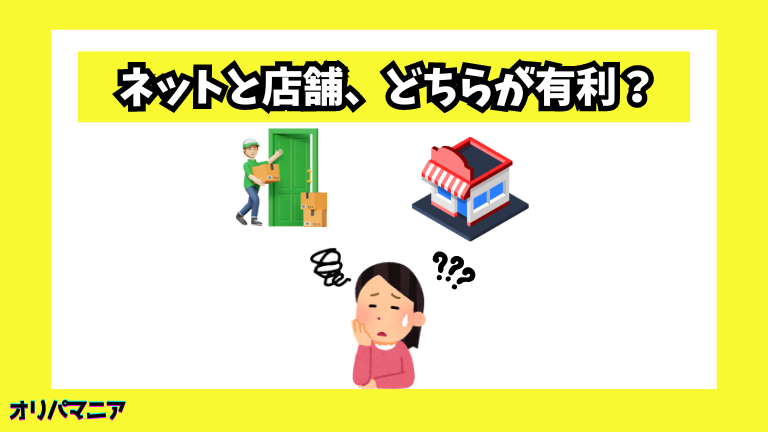 ネットと店舗、どちらが有利？

???

オリパマニア